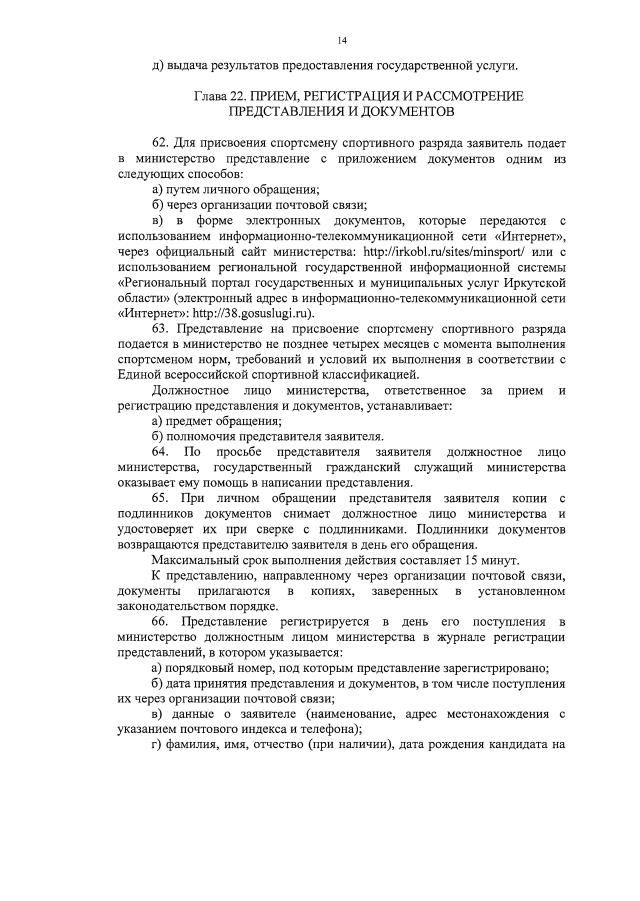 14

д) выдача результатов предоставления государственной услуги.

Глава 22. ПРИЕМ, РЕГИСТРАЦИЯ И РАССМОТРЕНИЕ ПРЕДСТАВЛЕНИЯ И ДОКУМЕНТОВ

62. Для присвоения спортсмену спортивного разряда заявитель подает в министерство представление с приложением документов одним из следующих способов:

а) путем личного обращения;

б) через организации почтовой связи;

в) в форме электронных документов, которые передаются с использованием информационно-телекоммуникационной сети «Интернет», через официальный сайт министерства: http://irkobl.ru/sites/minsport/ или с использованием региональной государственной информационной системы «Региональный портал государственных и муниципальных услуг Иркутской области» (электронный адрес в информационно-телекоммуникационной сети «Интернет»: http://38.gosuslugi.ru).

63. Представление на присвоение спортсмену спортивного разряда подается в министерство не позднее четырех месяцев с момента выполнения спортсменом норм, требований и условий их выполнения в соответствии с Единой всероссийской спортивной классификацией.

Должностное лицо министерства, ответственное за прием и регистрацию представления и документов, устанавливает:

а) предмет обращения;

б) полномочия представителя заявителя.

64. По просьбе представителя заявителя должностное лицо министерства, государственный гражданский служащий министерства оказывает ему помощь в написании представления.

65. При личном обращении представителя заявителя копии с подлинников документов снимает должностное лицо министерства и удостоверяет их при сверке с подлинниками. Подлинники документов возвращаются представителю заявителя в день его обращения.

Максимальный срок выполнения действия составляет 15 минут.

К представлению, направленному через организации почтовой связи, документы прилагаются в копиях, заверенных в установленном законодательством порядке.

66. Представление регистрируется в день его поступления в министерство должностным лицом министерства в журнале регистрации представлений, в котором указывается:

а) порядковый номер, под которым представление зарегистрировано;

б) дата принятия представления и документов, в том числе поступления их через организации почтовой связи;

в) данные о заявителе (наименование, адрес местонахождения с указанием почтового индекса и телефона);

г) фамилия, имя, отчество (при наличии), дата рождения кандидата на